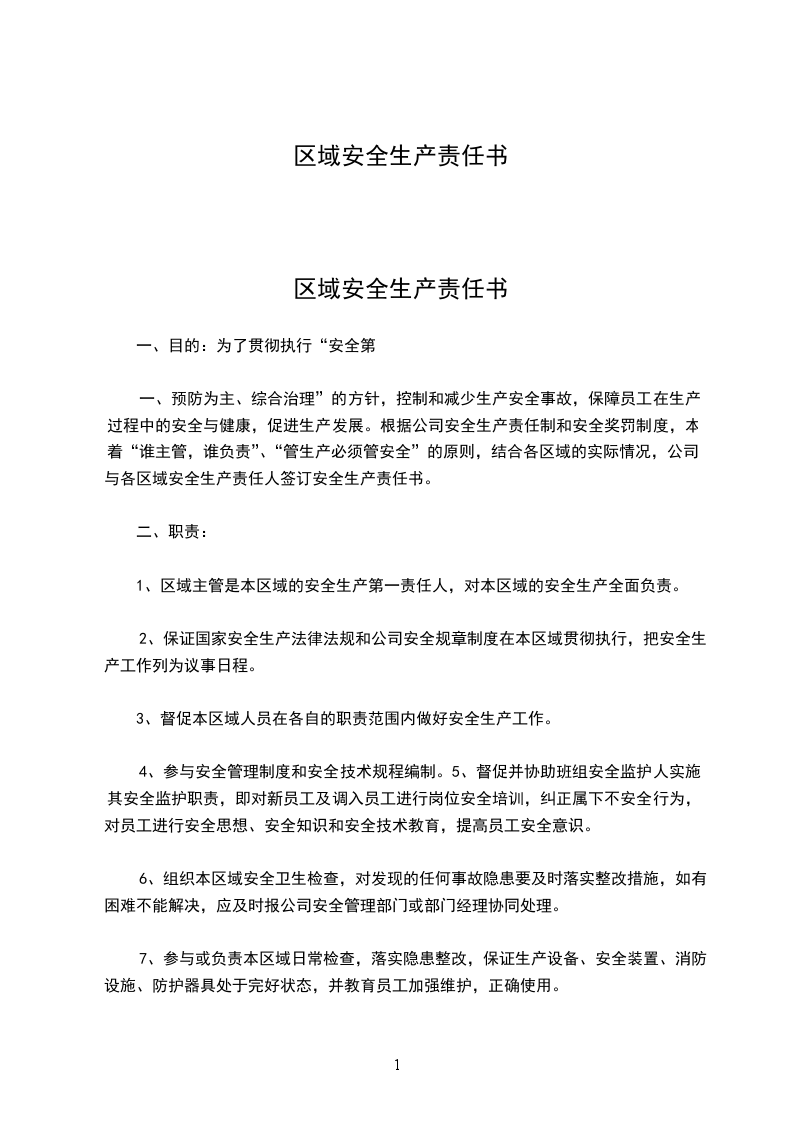 区域安全生产责任书

区域安全生产责任书

一、目的：为了贯彻执行“安全第

一、预防为主、综合治理”的方针，控制和减少生产安全事故，保障员工在生产过程中的安全与健康，促进生产发展。根据公司安全生产责任制和安全奖罚制度，本着“谁主管，谁负责”、“管生产必须管安全”的原则，结合各区域的实际情况，公司与各区域安全生产责任人签订安全生产责任书。

二、职责：

1、区域主管是本区域的安全生产第一责任人，对本区域的安全生产全面负责。

2、保证国家安全生产法律法规和公司安全规章制度在本区域贯彻执行，把安全生产工作列为议事日程。

3、督促本区域人员在各自的职责范围内做好安全生产工作。

4、参与安全管理制度和安全技术规程编制。5、督促并协助班组安全监护人实施其安全监护职责，即对新员工及调入员工进行岗位安全培训，纠正属下不安全行为，对员工进行安全思想、安全知识和安全技术教育，提高员工安全意识。

6、组织本区域安全卫生检查，对发现的任何事故隐患要及时落实整改措施，如有困难不能解决，应及时报公司安全管理部门或部门经理协同处理。

7、参与或负责本区域日常检查，落实隐患整改，保证生产设备、安全装置、消防设施、防护器具处于完好状态，并教育员工加强维护，正确使用。

1